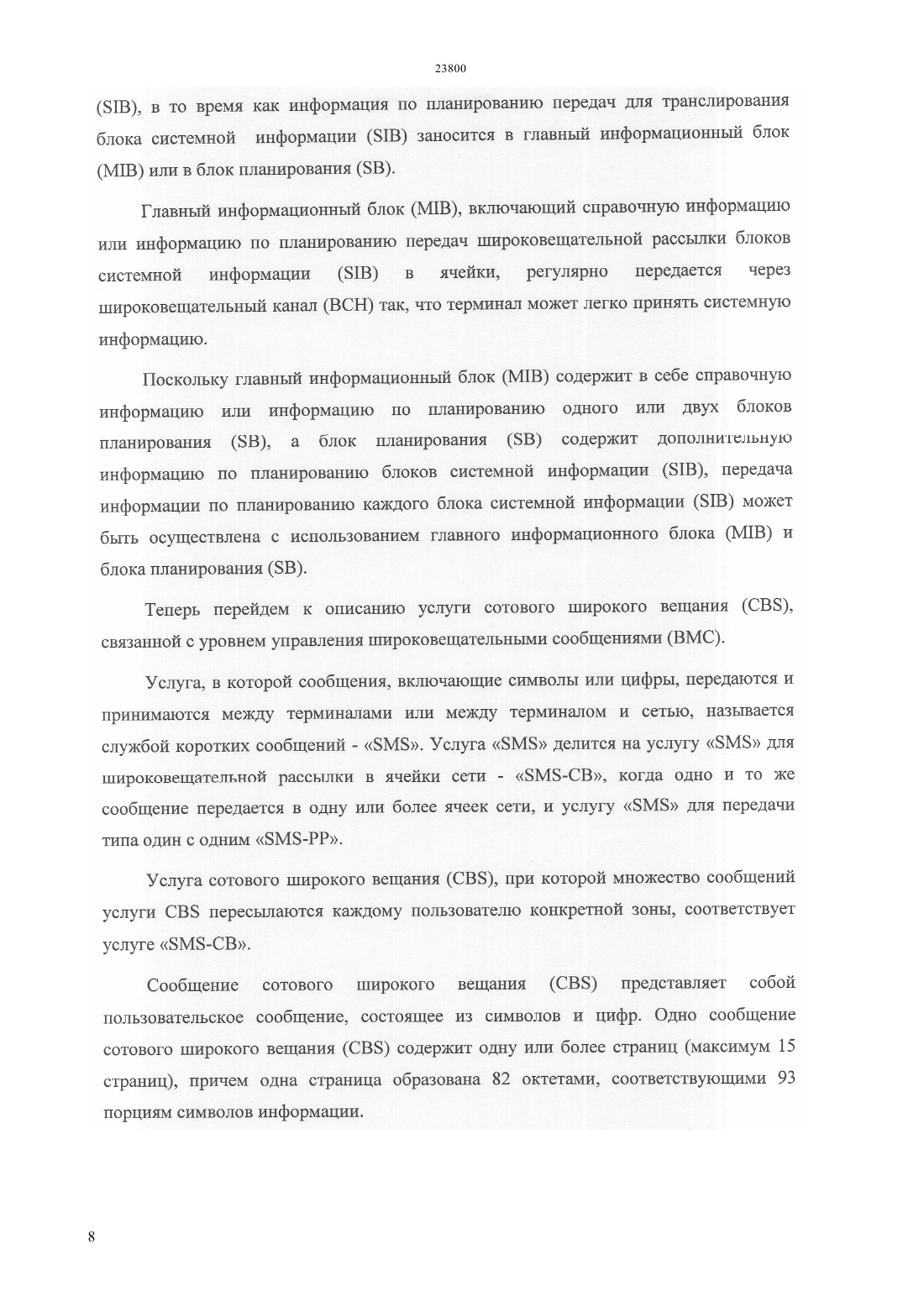 23800

(SIB), в то время как информация по планированию передач для транслирования блока системной информации (SIB) заносится в главный информационный блок (MIB) или в блок планирования (SB).

Главный информационный блок (MIB), включающий справочную информацию или информацию по планированию передач широковещательной рассылки блоков системной информации (SIB) в ячейки, регулярно передается через широковещательный канал (BCH) так, что терминал может легко принять системную информацию.

Поскольку главный информационный блок (MIB) содержит в себе справочную информацию или информацию по планированию одного или двух блоков планирования (SB), а блок планирования (SB) содержит дополнительную информацию по планированию блоков системной информации (SIB), передача информации по планированию каждого блока системной информации (SIB) может быть осуществлена с использованием главного информационного блока (MIB) и блока планирования (SB).

Теперь перейдем к описанию услуги сотового широкого вещания (CBS), связанной с уровнем управления широковещательными сообщениями (BMC).

Услуга, в которой сообщения, включающие символы или цифры, передаются и принимаются между терминалами или между терминалом и сетью, называется службой коротких сообщений - «SMS». Услуга «SMS» делится на услугу «SMS» для широковещательной рассылки в ячейки сети - «SMS-CB», когда одно и то же сообщение передается в одну или более ячеек сети, и услугу «SMS» для передачи типа один с одним «SMS-PP».

Услуга сотового широкого вещания (CBS), при которой множество сообщений услуги CBS пересылаются каждому пользователю конкретной зоны, соответствует услуге «SMS-CB».

Сообщение сотового широкого вещания (CBS) представляет собой пользовательское сообщение, состоящее из символов и цифр. Одно сообщение сотового широкого вещания (CBS) содержит одну или более страниц (максимум 15 страниц), причем одна страница образована 82 октетами, соответствующими 93 порциям символов информации.

8